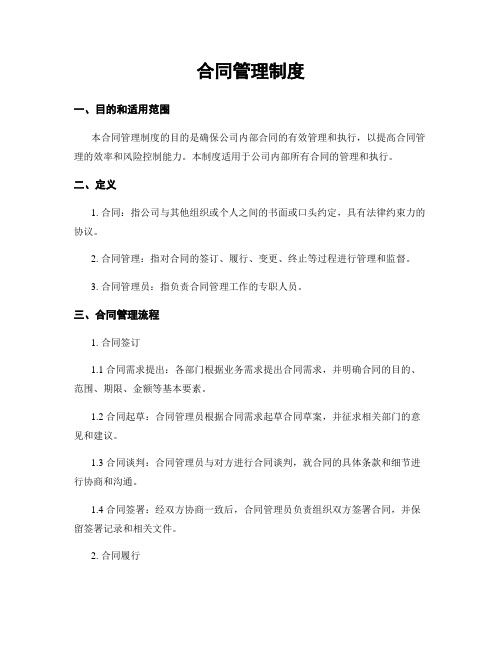 合同管理制度

一、目的和适用范围

本合同管理制度的目的是确保公司内部合同的有效管理和执行，以提高合同管理的效率和风险控制能力。本制度适用于公司内部所有合同的管理和执行。

二、定义

1. 合同：指公司与其他组织或个人之间的书面或口头约定，具有法律约束力的协议。

2. 合同管理：指对合同的签订、履行、变更、终止等过程进行管理和监督。

3. 合同管理员：指负责合同管理工作的专职人员。

三、合同管理流程

1. 合同签订

1.1 合同需求提出：各部门根据业务需求提出合同需求，并明确合同的目的、范围、期限、金额等基本要素。

1.2 合同起草：合同管理员根据合同需求起草合同草案，并征求相关部门的意见和建议。

1.3 合同谈判：合同管理员与对方进行合同谈判，就合同的具体条款和细节进行协商和沟通。

1.4 合同签署：经双方协商一致后，合同管理员负责组织双方签署合同，并保留签署记录和相关文件。

2. 合同履行